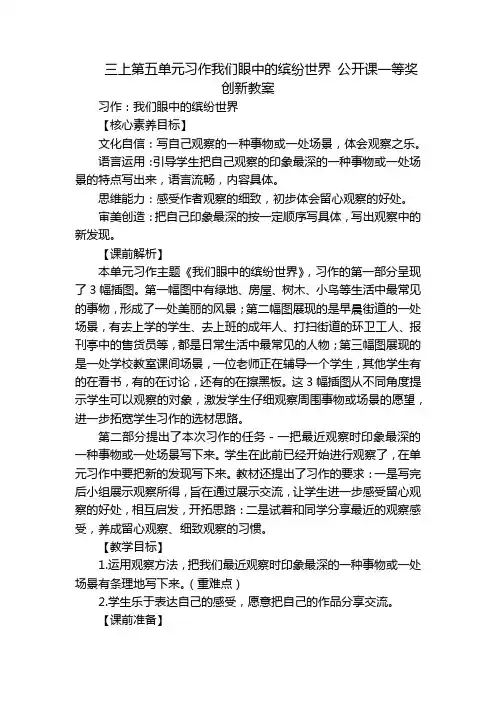 三上第五单元习作我们眼中的缤纷世界 公开课一等奖创新教案

习作：我们眼中的缤纷世界

【核心素养目标】

文化自信：写自己观察的一种事物或一处场景，体会观察之乐。

语言运用：引导学生把自己观察的印象最深的一种事物或一处场景的特点写出来，语言流畅，内容具体。

思维能力：感受作者观察的细致，初步体会留心观察的好处。

审美创造：把自己印象最深的按一定顺序写具体，写出观察中的新发现。

【课前解析】

本单元习作主题《我们眼中的缤纷世界》，习作的第一部分呈现了3幅插图。第一幅图中有绿地、房屋、树木、小鸟等生活中最常见的事物，形成了一处美丽的风景；第二幅图展现的是早晨街道的一处场景，有去上学的学生、去上班的成年人、打扫街道的环卫工人、报刊亭中的售货员等，都是日常生活中最常见的人物；第三幅图展现的是一处学校教室课间场景，一位老师正在辅导一个学生，其他学生有的在看书，有的在讨论，还有的在擦黑板。这3幅插图从不同角度提示学生可以观察的对象，激发学生仔细观察周围事物或场景的愿望，进一步拓宽学生习作的选材思路。

第二部分提出了本次习作的任务 - 一把最近观察时印象最深的一种事物或一处场景写下来。学生在此前已经开始进行观察了，在单元习作中要把新的发现写下来。教材还提出了习作的要求：一是写完后小组展示观察所得，旨在通过展示交流，让学生进一步感受留心观察的好处，相互启发，开拓思路：二是试着和同学分享最近的观察感受，养成留心观察、细致观察的习惯。

【教学目标】

1.运用观察方法，把我们最近观察时印象最深的一种事物或一处场景有条理地写下来。（重难点）

2.学生乐于表达自己的感受，愿意把自己的作品分享交流。

【课前准备】